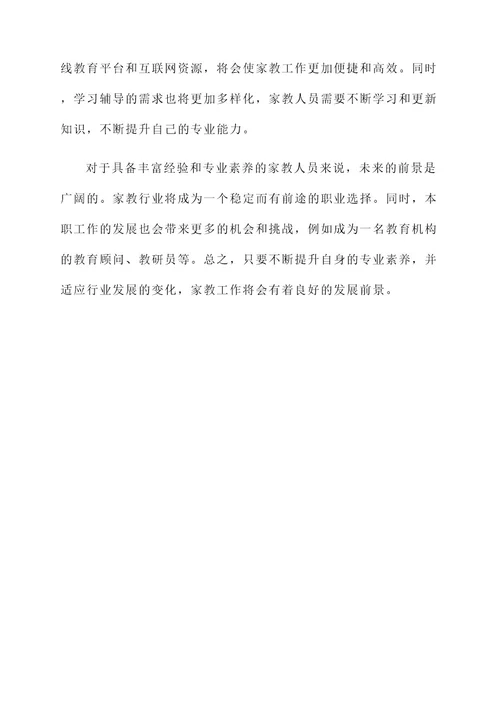 线教育平台和互联网资源，将会使家教工作更加便捷和高效。同时，学习辅导的需求也将更加多样化，家教人员需要不断学习和更新知识，不断提升自己的专业能力。

对于具备丰富经验和专业素养的家教人员来说，未来的前景是广阔的。家教行业将成为一个稳定而有前途的职业选择。同时，本职工作的发展也会带来更多的机会和挑战，例如成为一名教育机构的教育顾问、教研员等。总之，只要不断提升自身的专业素养，并适应行业发展的变化，家教工作将会有着良好的发展前景。